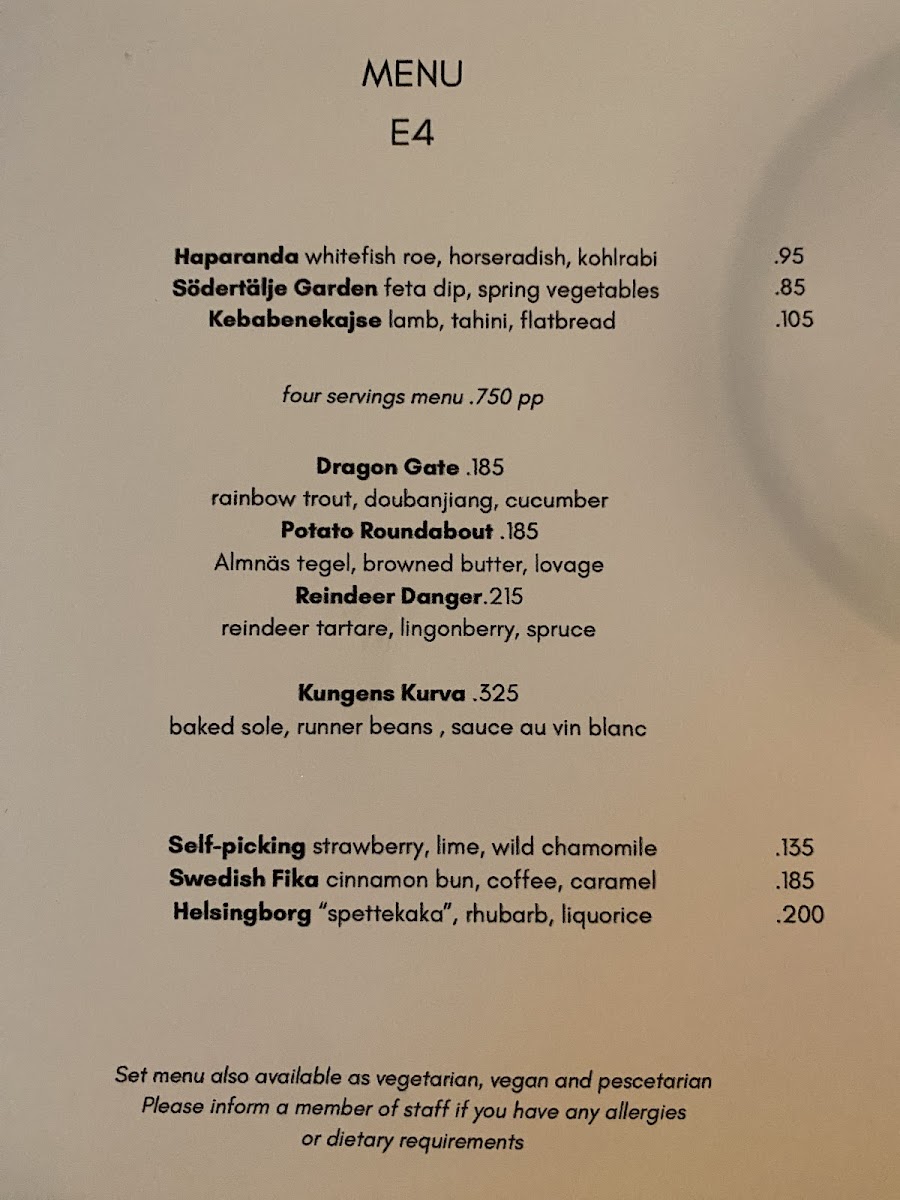 MENU
E4

Haparanda whitefish roe, horseradish, kohlrabi .95
Södertälje Garden feta dip, spring vegetables .85
Kebabenekajse lamb, tahini, flatbread .105

four servings menu .750 pp

Dragon Gate .185
rainbow trout, doubanjiang, cucumber
Potato Roundabout .185
Almnäs tegel, browned butter, lovage
Reindeer Danger.215
reindeer tartare, lingonberry, spruce

Kungens Kurva .325
baked sole, runner beans , sauce au vin blanc

Self-picking strawberry, lime, wild chamomile .135
Swedish Fika cinnamon bun, coffee, caramel .185
Helsingborg "spettekaka", rhubarb, liquorice .200

Set menu also available as vegetarian, vegan and pescetarian
Please inform a member of staff if you have any allergies
or dietary requirements